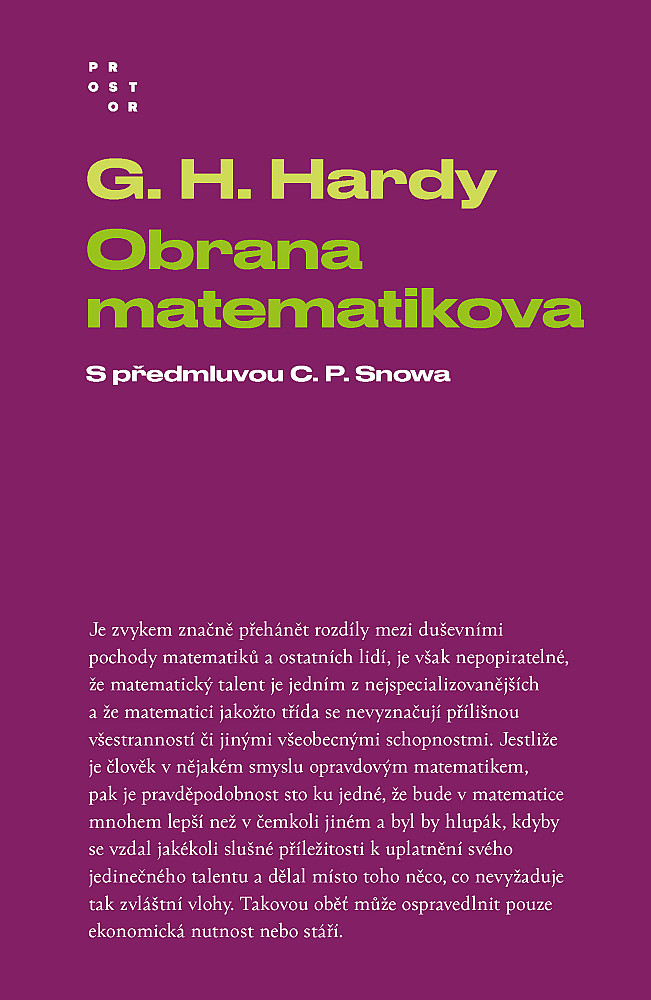 PR
OST
OR

G. H. Hardy
Obrana matematikova

S předmluvou C. P. Snowa

Je zvykem značně přehánět rozdíly mezi duševními pochody matematiků a ostatních lidí, je však nepopiratelné, že matematický talent je jedním z nejspecializovanějších a že matematici jakožto třída se nevyznačují přílišnou všestranností či jinými všeobecnými schopnostmi. Jestliže je člověk v nějakém smyslu opravdovým matematikem, pak je pravděpodobnost sto ku jedné, že bude v matematice mnohem lepší než v čemkoli jiném a byl by hlupák, kdyby se vzdal jakékoli slušné příležitosti k uplatnění svého jedinečného talentu a dělal místo toho něco, co nevyžaduje tak zvláštní vlohy. Takovou oběť může ospravedlnit pouze ekonomická nutnost nebo stáří.